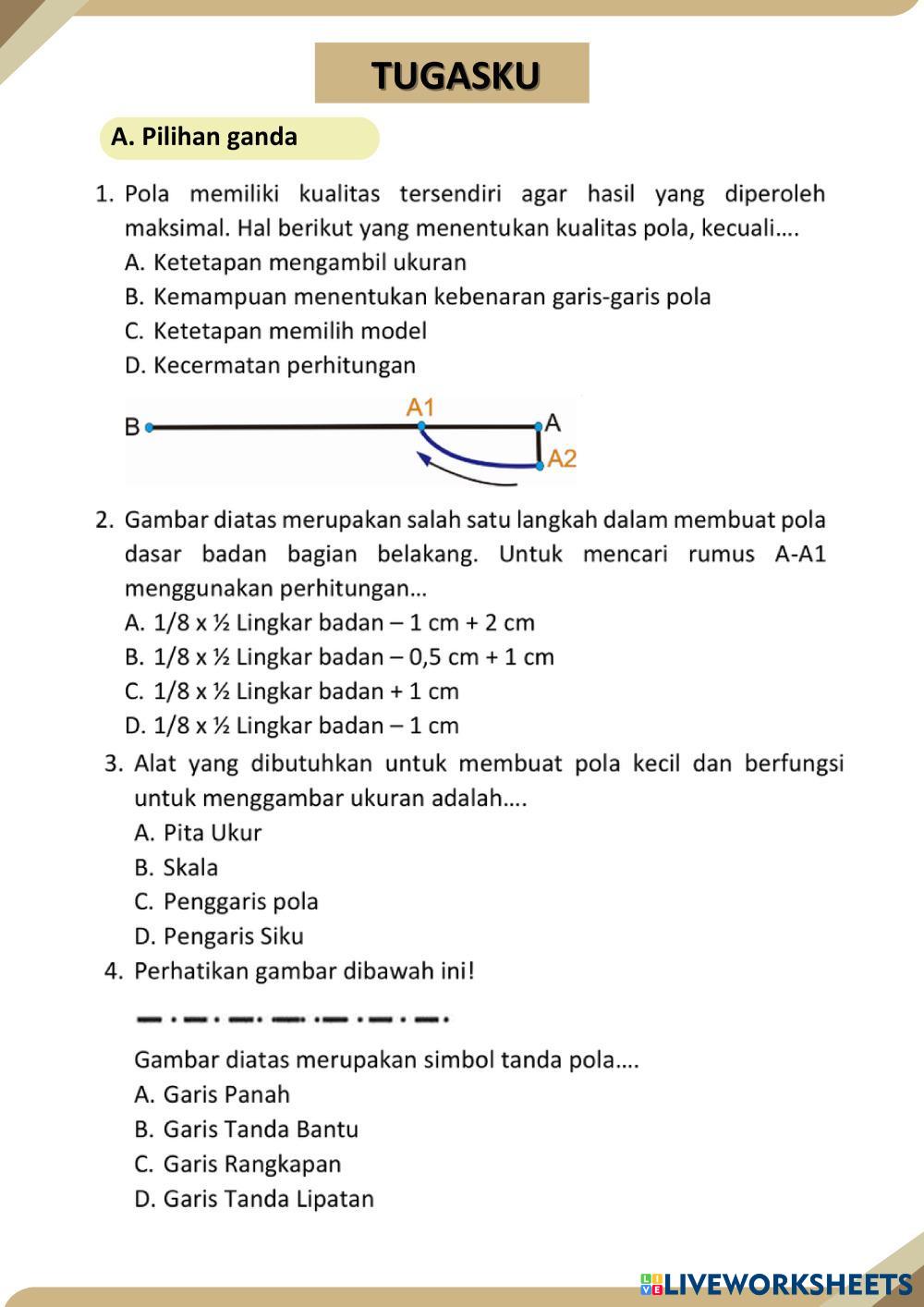 TUGASKU

A. Pilihan ganda

1. Pola memiliki kualitas tersendiri agar hasil yang diperoleh maksimal. Hal berikut yang menentukan kualitas pola, kecuali....
A. Ketetapan mengambil ukuran
B. Kemampuan menentukan kebenaran garis-garis pola
C. Ketetapan memilih model
D. Kecermatan perhitungan

B
A1
A
A2

2. Gambar diatas merupakan salah satu langkah dalam membuat pola dasar badan bagian belakang. Untuk mencari rumus A-A1 menggunakan perhitungan...
A. 1/8 x ½ Lingkar badan – 1 cm + 2 cm
B. 1/8 x ½ Lingkar badan – 0,5 cm + 1 cm
C. 1/8 x ½ Lingkar badan + 1 cm
D. 1/8 x ½ Lingkar badan – 1 cm

3. Alat yang dibutuhkan untuk membuat pola kecil dan berfungsi untuk menggambar ukuran adalah....
A. Pita Ukur
B. Skala
C. Penggaris pola
D. Pengaris Siku

4. Perhatikan gambar dibawah ini!

Gambar diatas merupakan simbol tanda pola....
A. Garis Panah
B. Garis Tanda Bantu
C. Garis Rangkapan
D. Garis Tanda Lipatan

LIVEWORKSHEETS